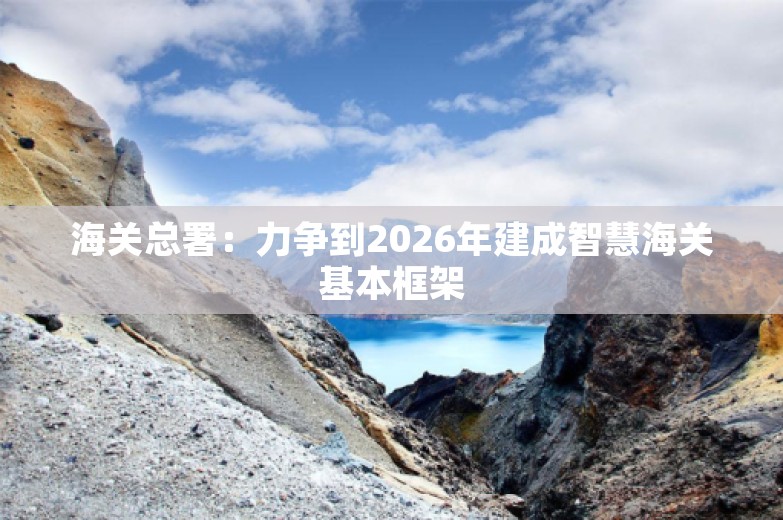 海关总署：力争到2026年建成智慧海关基本框架